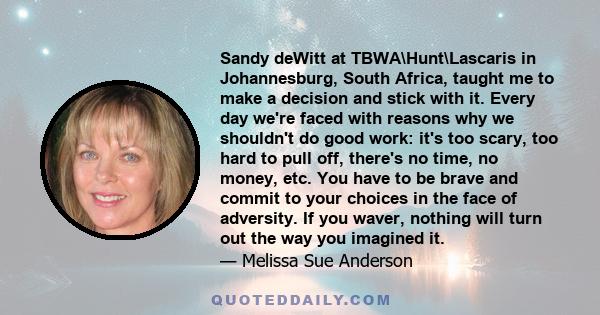 Sandy deWitt at TBWA\Hunt\Lascaris in Johannesburg, South Africa, taught me to make a decision and stick with it. Every day we're faced with reasons why we shouldn't do good work: it's too scary, too hard to pull off, there's no time, no money, etc. You have to be brave and commit to your choices in the face of adversity. If you waver, nothing will turn out the way you imagined it.

— Melissa Sue Anderson

QUOTEDDAILY.COM